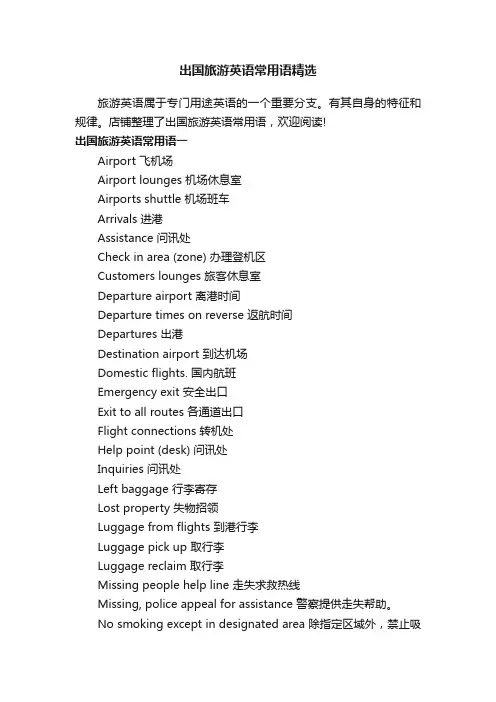 出国旅游英语常用语精选

旅游英语属于专门用途英语的一个重要分支。有其自身的特征和规律。店铺整理了出国旅游英语常用语，欢迎阅读!

出国旅游英语常用语一

Airport 飞机场

Airport lounges 机场休息室

Airports shuttle 机场班车

Arrivals 进港

Assistance 问讯处

Check in area (zone) 办理登机区

Customers lounges 旅客休息室

Departure airport 离港时间

Departure times on reverse 返航时间

Departures 出港

Destination airport 到达机场

Domestic flights. 国内航班

Emergency exit 安全出口

Exit to all routes 各通道出口

Flight connections 转机处

Help point (desk) 问讯处

Inquiries 问讯处

Left baggage 行李寄存

Lost property 失物招领

Luggage from flights 到港行李

Luggage pick up 取行李

Luggage reclaim 取行李

Missing people help line 走失求救热线

Missing, police appeal for assistance 警察提供走失帮助。

No smoking except in designated area 除指定区域外，禁止吸